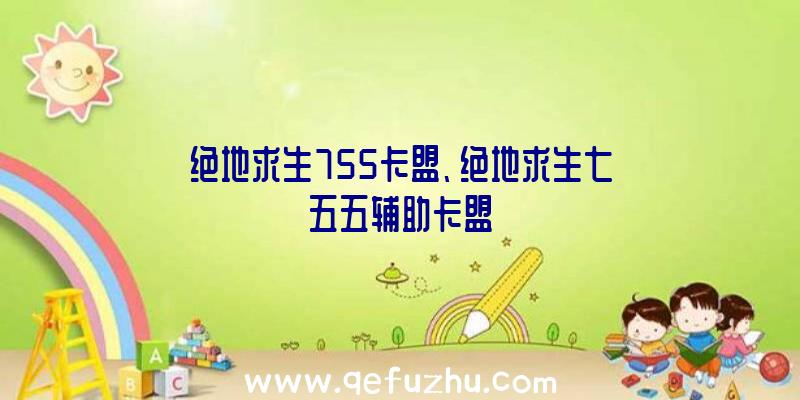 绝地求生755卡盟、绝地求生七五五辅助卡盟

A
B C

www.qefuzhu.com